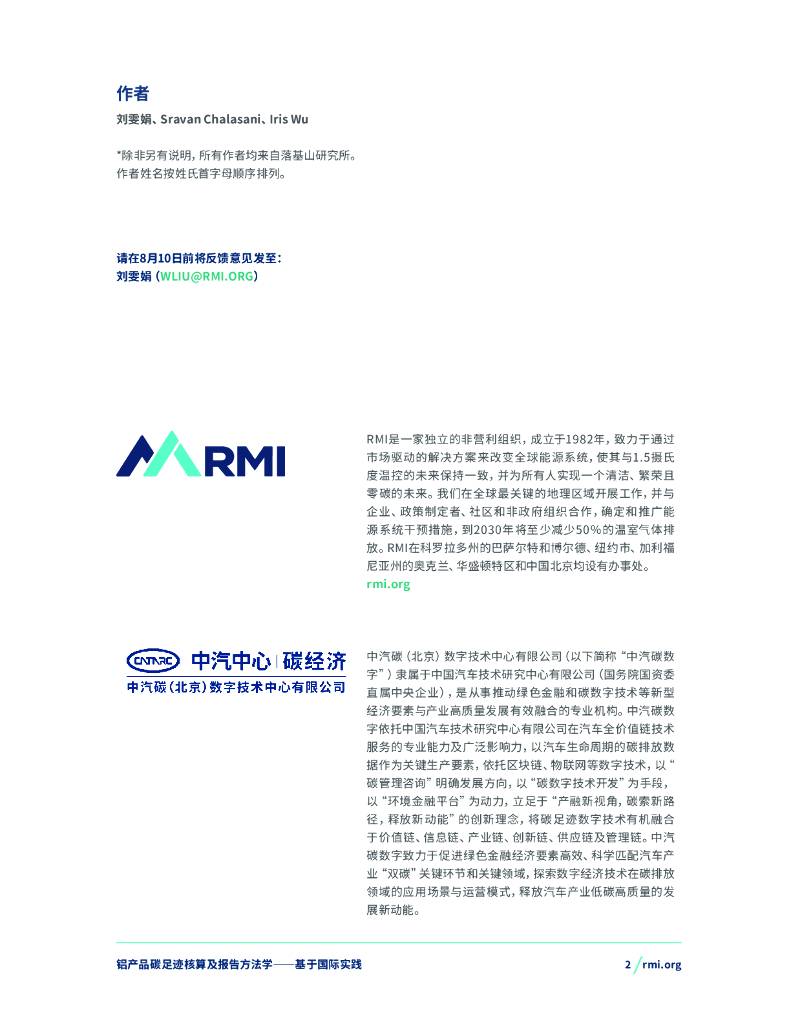 作者

刘雯娟、Sravan Chalasani、Iris Wu

*除非另有说明，所有作者均来自落基山研究所。
作者姓名按姓氏首字母顺序排列。

请在8月10日前将反馈意见发至：
刘雯娟（WLIU@RMI.ORG）

RMI

RMI是一家独立的非营利组织，成立于1982年，致力于通过市场驱动的解决方案来改变全球能源系统，使其与1.5摄氏度温控的未来保持一致，并为所有人实现一个清洁、繁荣且零碳的未来。我们在全球最关键的地理区域开展工作，并与企业、政策制定者、社区和非政府组织合作，确定和推广能源系统干预措施，到2030年将至少减少50%的温室气体排放。RMI在科罗拉多州的巴萨尔特和博尔德、纽约市、加利福尼亚州的奥克兰、华盛顿特区和中国北京均设有办事处。
rmi.org

CATARC 中汽中心 | 碳经济
中汽碳（北京）数字技术中心有限公司

中汽碳（北京）数字技术中心有限公司（以下简称“中汽碳数字”）隶属于中国汽车技术研究中心有限公司（国务院国资委直属中央企业），是从事推动绿色金融和碳数字技术等新型经济要素与产业高质量发展有效融合的专业机构。中汽碳数字依托中国汽车技术研究中心有限公司在汽车全价值链技术服务的专业能力及广泛影响力，以汽车生命周期的碳排放数据作为关键生产要素，依托区块链、物联网等数字技术，以“碳管理咨询”明确发展方向，以“碳数字技术开发”为手段，以“环境金融平台”为动力，立足于“产融新视角，碳索新路径，释放新动能”的创新理念，将碳足迹数字技术有机融合于价值链、信息链、产业链、创新链、供应链及管理链。中汽碳数字致力于促进绿色金融经济要素高效、科学匹配汽车产业“双碳”关键环节和关键领域，探索数字经济技术在碳排放领域的应用场景与运营模式，释放汽车产业低碳高质量的发展新动能。

铝产品碳足迹核算及报告方法学——基于国际实践

2 / rmi.org